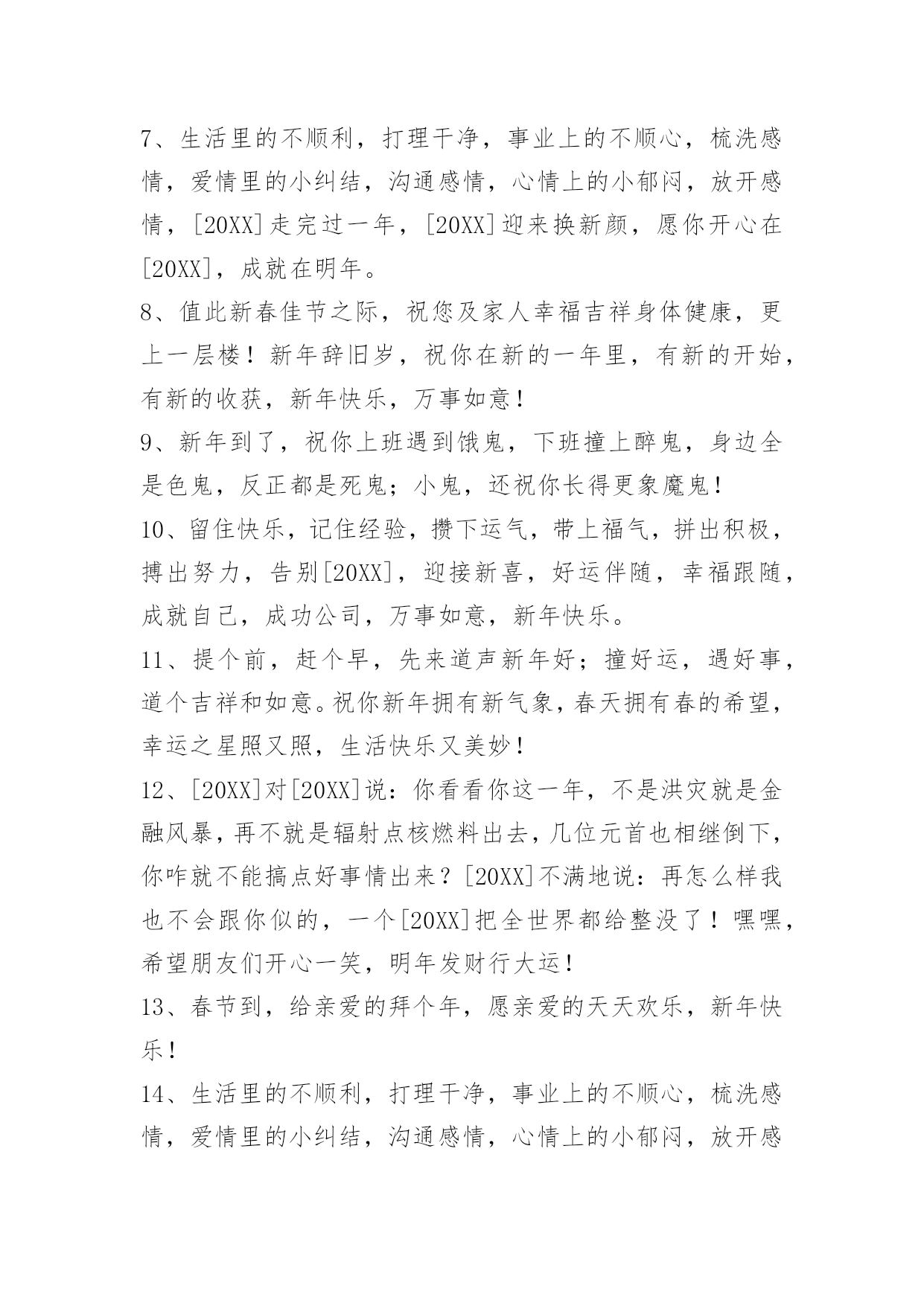 7、生活里的不顺利，打理干净，事业上的不顺心，梳洗感情，爱情里的小纠结，沟通感情，心情上的小郁闷，放开感情，[20XX]走完过一年，[20XX]迎来换新颜，愿你开心在[20XX]，成就在明年。

8、值此新春佳节之际，祝您及家人幸福吉祥身体健康，更上一层楼！新年辞旧岁，祝你在新的一年里，有新的开始，有新的收获，新年快乐，万事如意！

9、新年到了，祝你上班遇到饿鬼，下班撞上醉鬼，身边全是色鬼，反正都是死鬼；小鬼，还祝你长得更象魔鬼！

10、留住快乐，记住经验，攒下运气，带上福气，拼出积极，搏出努力，告别[20XX]，迎接新喜，好运伴随，幸福跟随，成就自己，成功公司，万事如意，新年快乐。

11、提个前，赶个早，先来道声新年好；撞好运，遇好事，道个吉祥和如意。祝你新年拥有新气象，春天拥有春的希望，幸运之星照又照，生活快乐又美妙！

12、[20XX]对[20XX]说：你看看你这一年，不是洪灾就是金融风暴，再不就是辐射点核燃料出去，几位元首也相继倒下，你咋就不能搞点好事情出来？[20XX]不满地说：再怎么样我也不会跟你似的，一个[20XX]把全世界都给整没了！嘿嘿，希望朋友们开心一笑，明年发财行大运！

13、春节到，给亲爱的拜个年，愿亲爱的天天欢乐，新年快乐！

14、生活里的不顺利，打理干净，事业上的不顺心，梳洗感情，爱情里的小纠结，沟通感情，心情上的小郁闷，放开感